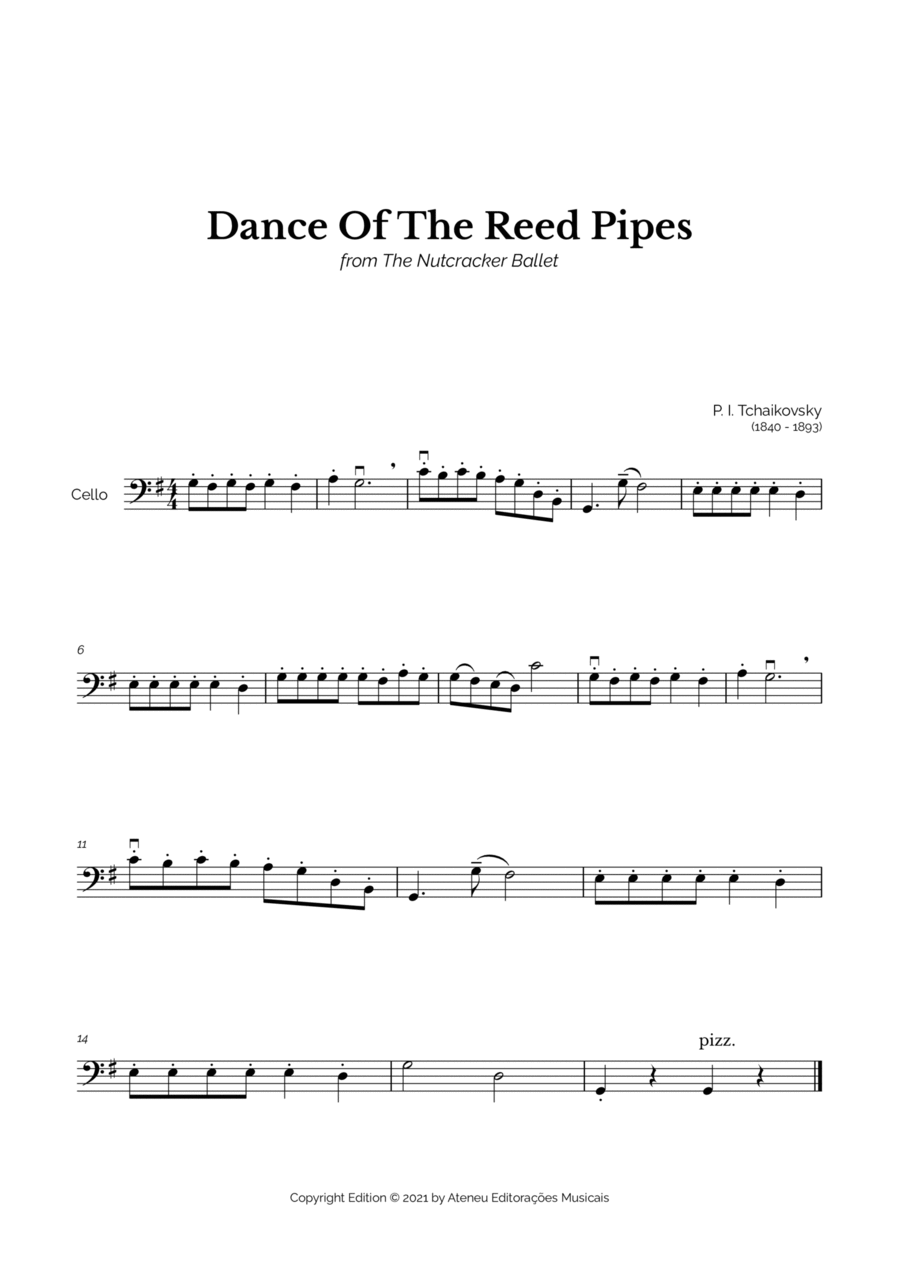 Dance Of The Reed Pipes

from The Nutcracker Ballet

P. I. Tchaikovsky
(1840 - 1893)

Cello

6

11

14

pizz.

Copyright Edition © 2021 by Ateneu Editorações Musicais